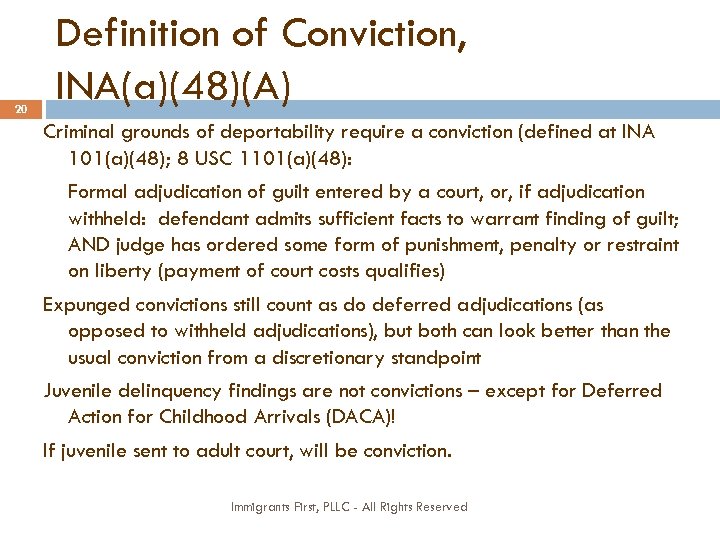 Definition of Conviction, INA(a)(48)(A)

20

Criminal grounds of deportability require a conviction (defined at INA 101(a)(48); 8 USC 1101(a)(48):

Formal adjudication of guilt entered by a court, or, if adjudication withheld: defendant admits sufficient facts to warrant finding of guilt; AND judge has ordered some form of punishment, penalty or restraint on liberty (payment of court costs qualifies)

Expunged convictions still count as do deferred adjudications (as opposed to withheld adjudications), but both can look better than the usual conviction from a discretionary standpoint

Juvenile delinquency findings are not convictions – except for Deferred Action for Childhood Arrivals (DACA)!

If juvenile sent to adult court, will be conviction.

Immigrants First, PLLC - All Rights Reserved